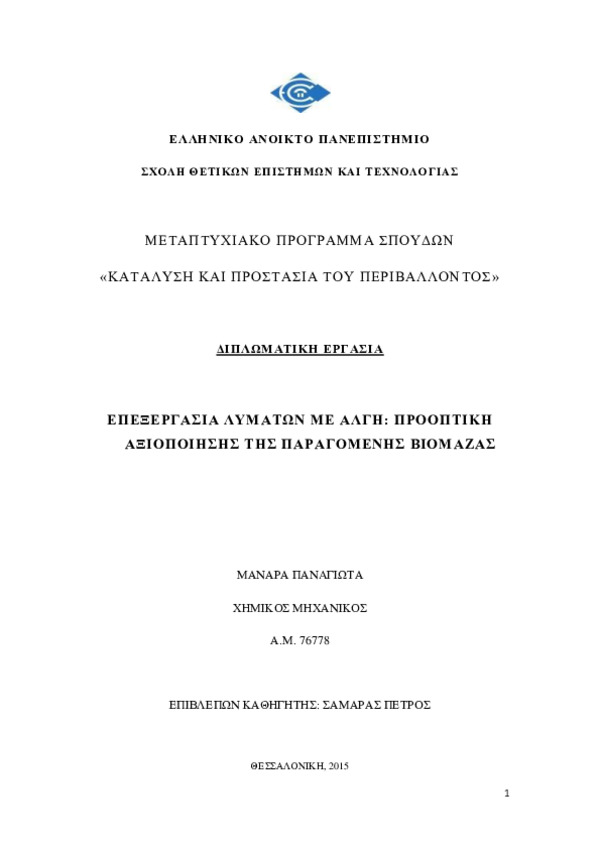 ΕΛΛΗΝΙΚΟ ΑΝΟΙΚΤΟ ΠΑΝΕΠΙΣΤΗΜΙΟ

ΣΧΟΛΗ ΘΕΤΙΚΩΝ ΕΠΙΣΤΗΜΩΝ ΚΑΙ ΤΕΧΝΟΛΟΓΙΑΣ

ΜΕΤΑΠΤΥΧΙΑΚΟ ΠΡΟΓΡΑΜΜΑ ΣΠΟΥΔΩΝ

«ΚΑΤΑΛΥΣΗ ΚΑΙ ΠΡΟΣΤΑΣΙΑ ΤΟΥ ΠΕΡΙΒΑΛΛΟΝΤΟΣ»

ΔΙΠΛΩΜΑΤΙΚΗ ΕΡΓΑΣΙΑ

ΕΠΕΞΕΡΓΑΣΙΑ ΛΥΜΑΤΩΝ ΜΕ ΑΛΓΗ: ΠΡΟΟΠΤΙΚΗ ΑΞΙΟΠΟΙΗΣΗΣ ΤΗΣ ΠΑΡΑΓΟΜΕΝΗΣ ΒΙΟΜΑΖΑΣ

ΜΑΝΑΡΑ ΠΑΝΑΓΙΩΤΑ

ΧΗΜΙΚΟΣ ΜΗΧΑΝΙΚΟΣ

Α.Μ. 76778

ΕΠΙΒΛΕΠΩΝ ΚΑΘΗΓΗΤΗΣ: ΣΑΜΑΡΑΣ ΠΕΤΡΟΣ

ΘΕΣΣΑΛΟΝΙΚΗ, 2015

1